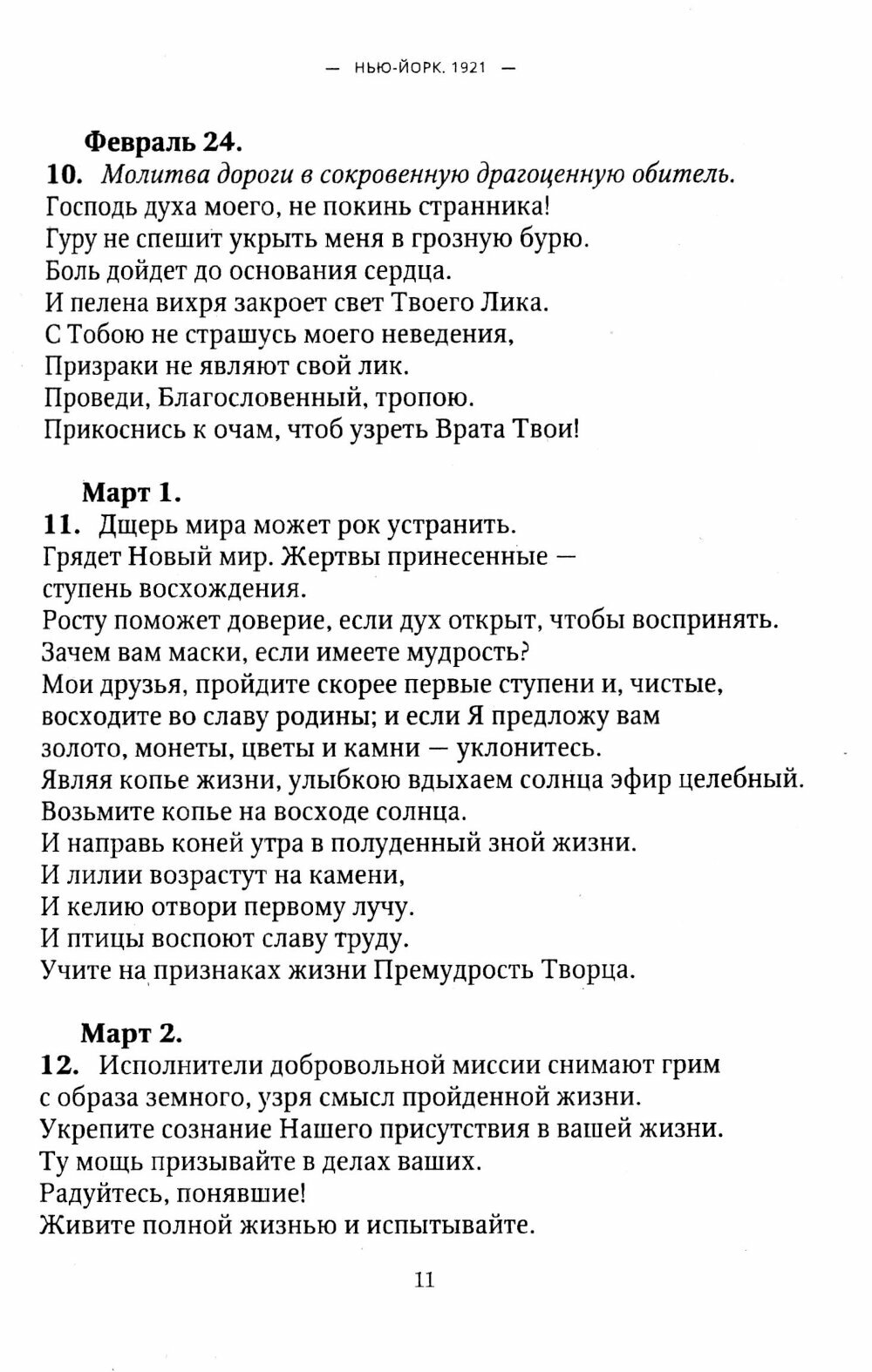 — НЬЮ-ЙОРК. 1921 —

Февраль 24.

10. Молитва дороги в сокровенную драгоценную обитель.
Господь духа моего, не покинь странника!
Гуру не спешит укрыть меня в грозную бурю.
Боль дойдет до основания сердца.
И пелена вихря закроет свет Твоего Лика.
С Тобою не страшусь моего неведения,
Призраки не являют свой лик.
Проведи, Благословенный, тропою.
Прикоснись к очам, чтоб узреть Врата Твои!

Март 1.

11. Дщерь мира может рок устранить.
Грядет Новый мир. Жертвы принесенные — ступень восхождения.
Росту поможет доверие, если дух открыт, чтобы воспринять.
Зачем вам маски, если имеете мудрость?
Мои друзья, пройдите скорее первые ступени и, чистые, восходите во славу родины; и если Я предложу вам золото, монеты, цветы и камни — уклонитесь.
Являя копье жизни, улыбкою вдыхаем солнца эфир целебный.
Возьмите копье на восходе солнца.
И направь коней утра в полуденный зной жизни.
И лилии возрастут на камени,
И келию отвори первому лучу.
И птицы воспоют славу труду.
Учите на признаках жизни Премудрость Творца.

Март 2.

12. Исполнители добровольной миссии снимают грим с образа земного, узря смысл пройденной жизни.
Укрепите сознание Нашего присутствия в вашей жизни.
Ту мощь призывайте в делах ваших.
Радуйтесь, понявшие!
Живите полной жизнью и испытывайте.

11